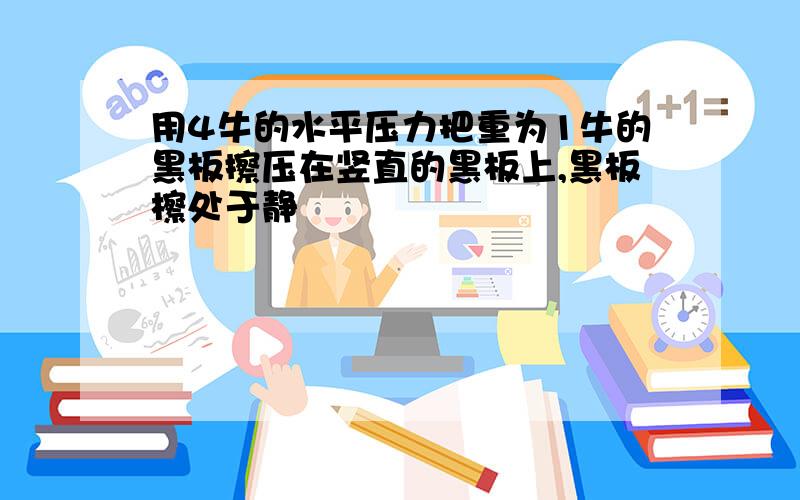 abc

1+1=

用4牛的水平压力把重为1牛的黑板擦压在竖直的黑板上,黑板擦处于静